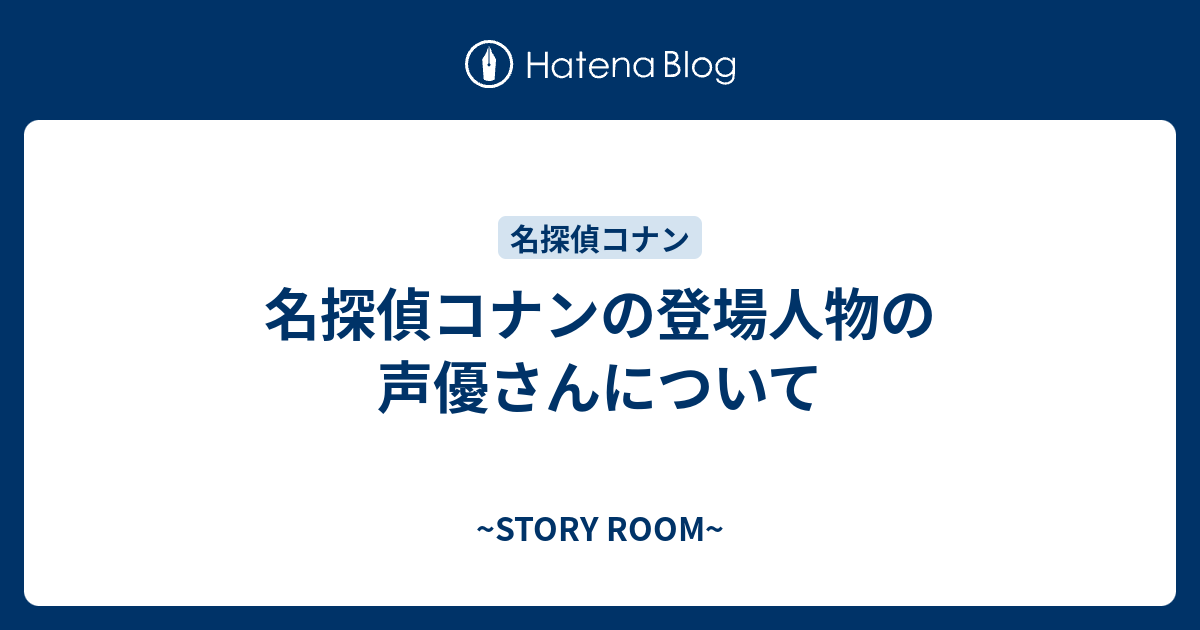 Hatena Blog

名探偵コナン

名探偵コナンの登場人物の声優さんについて

~STORY ROOM~